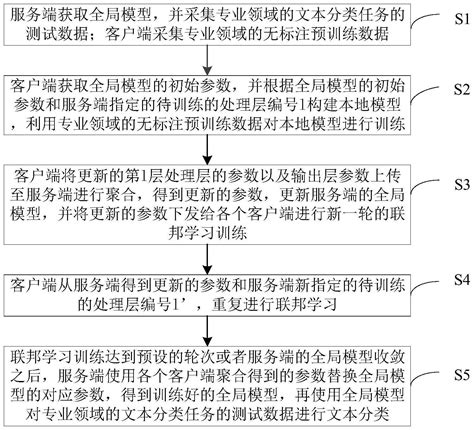 服务端获取全局模型，并采集专业领域的文本分类任务的测试数据；客户端采集专业领域的无标注预训练数据

S1

客户端获取全局模型的初始参数，并根据全局模型的初始参数和服务端指定的待训练的处理层编号1构建本地模型，利用专业领域的无标注预训练数据对本地模型进行训练

S2

客户端将更新的第1层处理层的参数以及输出层参数上传至服务端进行聚合，得到更新的参数，更新服务端的全局模型，并将更新的参数下发给各个客户端进行新一轮的联邦学习训练

S3

客户端从服务端得到更新的参数和服务端新指定的待训练的处理层编号1’，重复进行联邦学习

S4

联邦学习训练达到预设的轮次或者服务端的全局模型收敛之后，服务端使用各个客户端聚合得到的参数替换全局模型的对应参数，得到训练好的全局模型，再使用全局模型对专业领域的文本分类任务的测试数据进行文本分类

S5